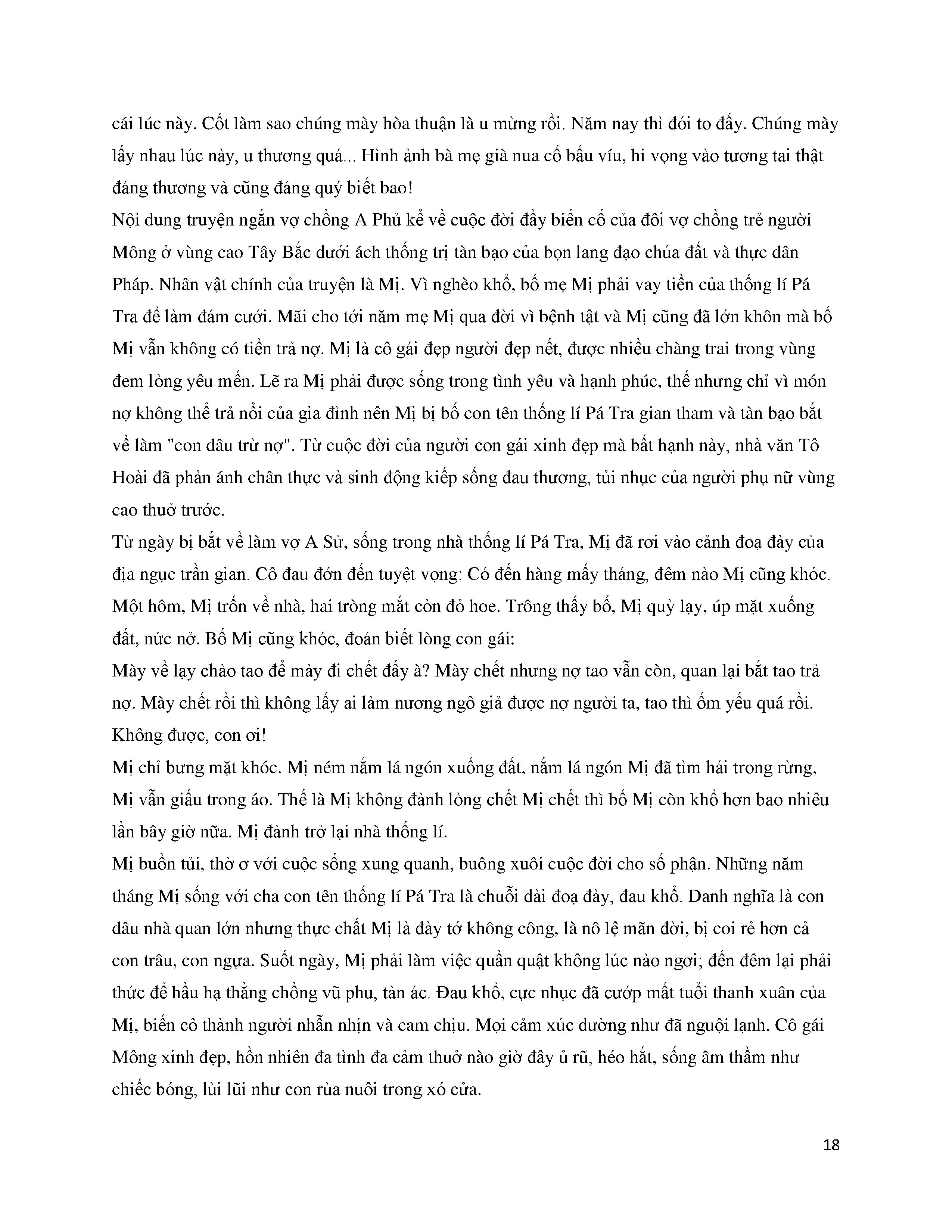 cái lúc này. Cốt làm sao chúng mày hòa thuận là u mừng rồi. Năm nay thì đói to đấy. Chúng mày lấy nhau lúc này, u thương quá... Hình ảnh bà mẹ già nua cố bấu víu, hi vọng vào tương tai thật đáng thương và cũng đáng quý biết bao!

Nội dung truyện ngắn vợ chồng A Phủ kể về cuộc đời đầy biến cố của đôi vợ chồng trẻ người Mông ở vùng cao Tây Bắc dưới ách thống trị tàn bạo của bọn lang đạo chúa đất và thực dân Pháp. Nhân vật chính của truyện là Mị. Vì nghèo khổ, bố mẹ Mị phải vay tiền của thống lí Pá Tra để làm đám cưới. Mãi cho tới năm mẹ Mị qua đời vì bệnh tật và Mị cũng đã lớn khôn mà bố Mị vẫn không có tiền trả nợ. Mị là cô gái đẹp người đẹp nết, được nhiều chàng trai trong vùng đem lòng yêu mến. Lẽ ra Mị phải được sống trong tình yêu và hạnh phúc, thế nhưng chỉ vì món nợ không thể trả nổi của gia đình nên Mị bị bố con tên thống lí Pá Tra gian tham và tàn bạo bắt về làm "con dâu trừ nợ". Từ cuộc đời của người con gái xinh đẹp mà bất hạnh này, nhà văn Tô Hoài đã phản ánh chân thực và sinh động kiếp sống đau thương, tủi nhục của người phụ nữ vùng cao thuở trước.

Từ ngày bị bắt về làm vợ A Sử, sống trong nhà thống lí Pá Tra, Mị đã rơi vào cảnh đoạ đày của địa ngục trần gian. Cô đau đớn đến tuyệt vọng: Có đến hàng mấy tháng, đêm nào Mị cũng khóc. Một hôm, Mị trốn về nhà, hai tròng mắt còn đỏ hoe. Trông thấy bố, Mị quỳ lạy, úp mặt xuống đất, nức nở. Bố Mị cũng khóc, đoán biết lòng con gái:

Mày về lạy chào tao để mày đi chết đấy à? Mày chết nhưng nợ tao vẫn còn, quan lại bắt tao trả nợ. Mày chết rồi thì không lấy ai làm nương ngô giả được nợ người ta, tao thì ốm yếu quá rồi. Không được, con ơi!

Mị chỉ bưng mặt khóc. Mị ném nắm lá ngón xuống đất, nắm lá ngón Mị đã tìm hái trong rừng, Mị vẫn giấu trong áo. Thế là Mị không đành lòng chết Mị chết thì bố Mị còn khổ hơn bao nhiêu lần bây giờ nữa. Mị đành trở lại nhà thống lí.

Mị buồn tủi, thờ ơ với cuộc sống xung quanh, buông xuôi cuộc đời cho số phận. Những năm tháng Mị sống với cha con tên thống lí Pá Tra là chuỗi dài đoạ đày, đau khổ. Danh nghĩa là con dâu nhà quan lớn nhưng thực chất Mị là đày tớ không công, là nô lệ mãn đời, bị coi rẻ hơn cả con trâu, con ngựa. Suốt ngày, Mị phải làm việc quần quật không lúc nào ngơi; đến đêm lại phải thức để hầu hạ thằng chồng vũ phu, tàn ác. Đau khổ, cực nhục đã cướp mất tuổi thanh xuân của Mị, biến cô thành người nhẫn nhịn và cam chịu. Mọi cảm xúc dường như đã nguội lạnh. Cô gái Mông xinh đẹp, hồn nhiên đa tình đa cảm thuở nào giờ đây ủ rũ, héo hắt, sống âm thầm như chiếc bóng, lùi lũi như con rùa nuôi trong xó cửa.

18